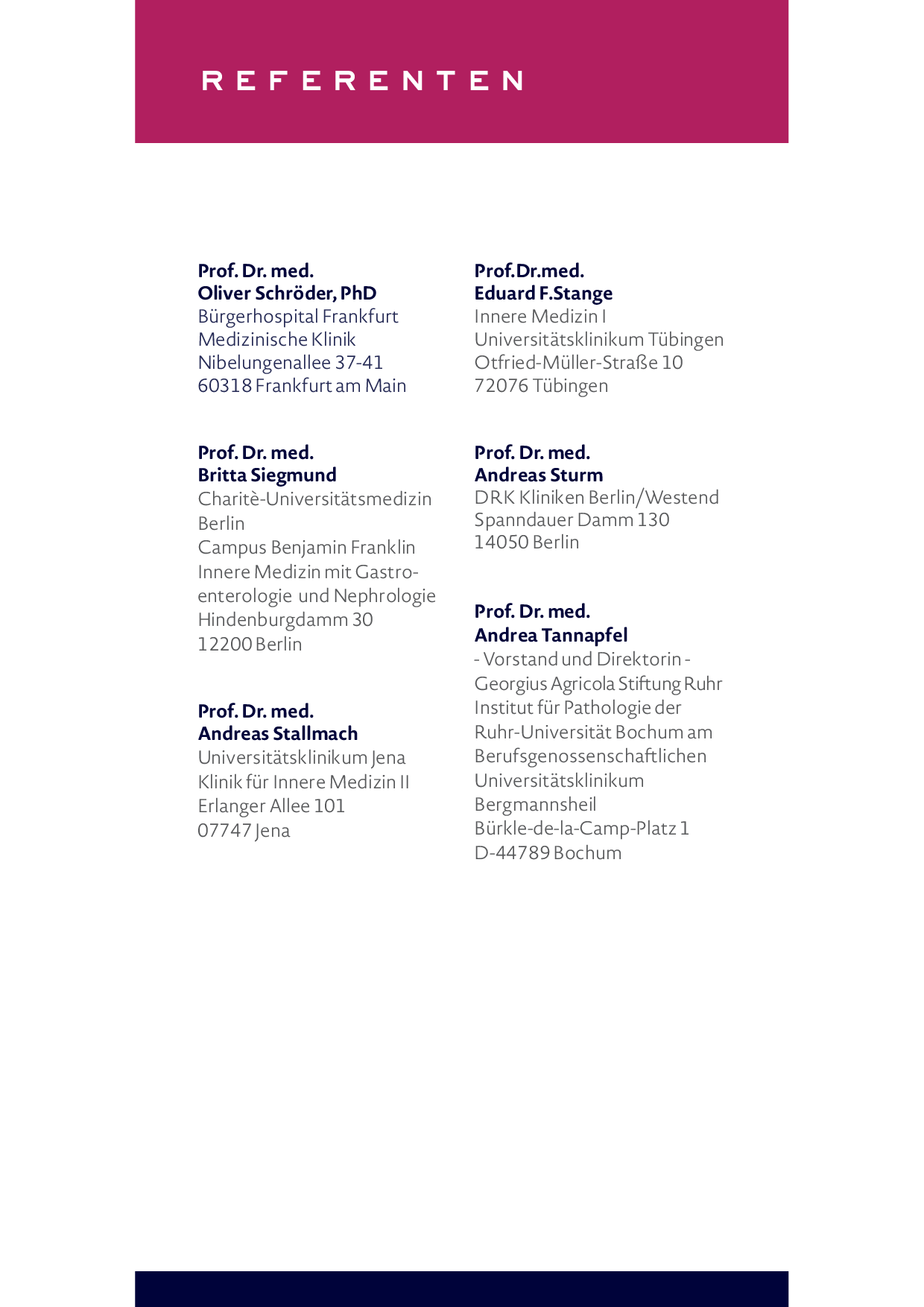 REFERENTEN

Prof. Dr. med.
Oliver Schröder, PhD
Bürgerhospital Frankfurt
Medizinische Klinik
Nibelungenallee 37-41
60318 Frankfurt am Main

Prof. Dr. med.
Britta Siegmund
Charitè-Universitätsmedizin Berlin
Campus Benjamin Franklin
Innere Medizin mit Gastroenterologie und Nephrologie
Hindenburgdamm 30
12200 Berlin

Prof. Dr. med.
Andreas Stallmach
Universitätsklinikum Jena
Klinik für Innere Medizin II
Erlanger Allee 101
07747 Jena

Prof.Dr.med.
Eduard F.Stange
Innere Medizin I
Universitätsklinikum Tübingen
Otfried-Müller-Straße 10
72076 Tübingen

Prof. Dr. med.
Andreas Sturm
DRK Kliniken Berlin/Westend
Spanndauer Damm 130
14050 Berlin

Prof. Dr. med.
Andrea Tannapfel
- Vorstand und Direktorin -
Georgius Agricola Stiftung Ruhr
Institut für Pathologie der Ruhr-Universität Bochum am Berufsgenossenschaftlichen Universitätsklinikum Bergmannsheil
Bürkle-de-la-Camp-Platz 1
D-44789 Bochum